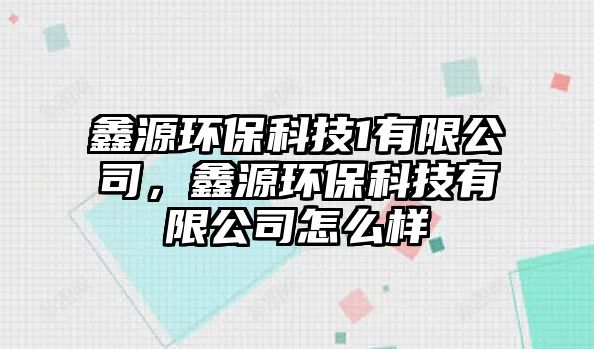 鑫源环保科技1有限公司，鑫源环保科技有限公司怎么样